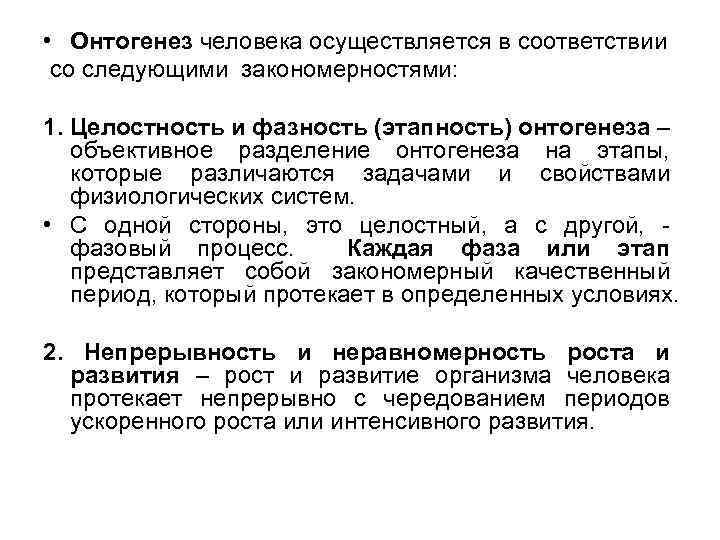 • Онтогенез человека осуществляется в соответствии со следующими закономерностями:

1. Целостность и фазность (этапность) онтогенеза – объективное разделение онтогенеза на этапы, которые различаются задачами и свойствами физиологических систем.

• С одной стороны, это целостный, а с другой, - фазовый процесс. Каждая фаза или этап представляет собой закономерный качественный период, который протекает в определенных условиях.

2. Непрерывность и неравномерность роста и развития – рост и развитие организма человека протекает непрерывно с чередованием периодов ускоренного роста или интенсивного развития.